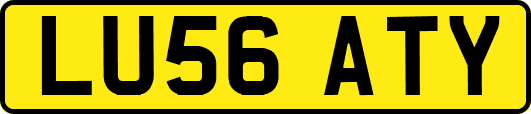 LU56 ATY